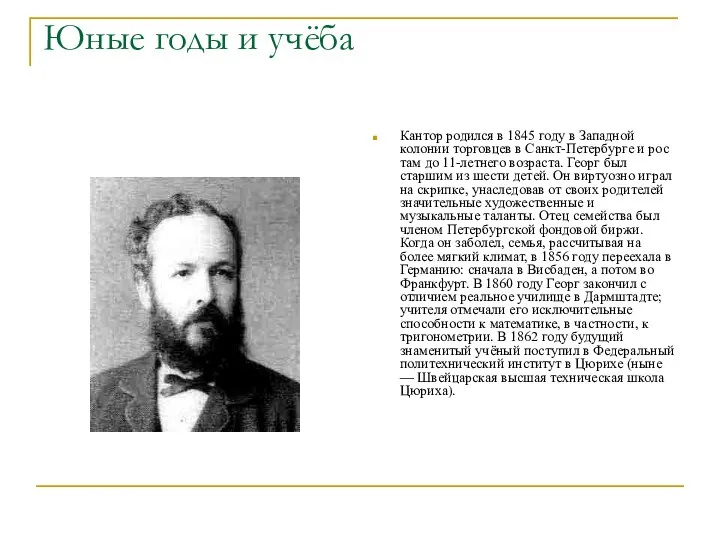 Юные годы и учёба

Кантор родился в 1845 году в Западной колонии торговцев в Санкт-Петербурге и рос там до 11-летнего возраста. Георг был старшим из шести детей. Он виртуозно играл на скрипке, унаследовав от своих родителей значительные художественные и музыкальные таланты. Отец семейства был членом Петербургской фондовой биржи. Когда он заболел, семья, рассчитывая на более мягкий климат, в 1856 году переехала в Германию: сначала в Висбаден, а потом во Франкфурт. В 1860 году Георг закончил с отличием реальное училище в Дармштадте; учителя отмечали его исключительные способности к математике, в частности, к тригонометрии. В 1862 году будущий знаменитый учёный поступил в Федеральный политехнический институт в Цюрихе (ныне — Швейцарская высшая техническая школа Цюриха).